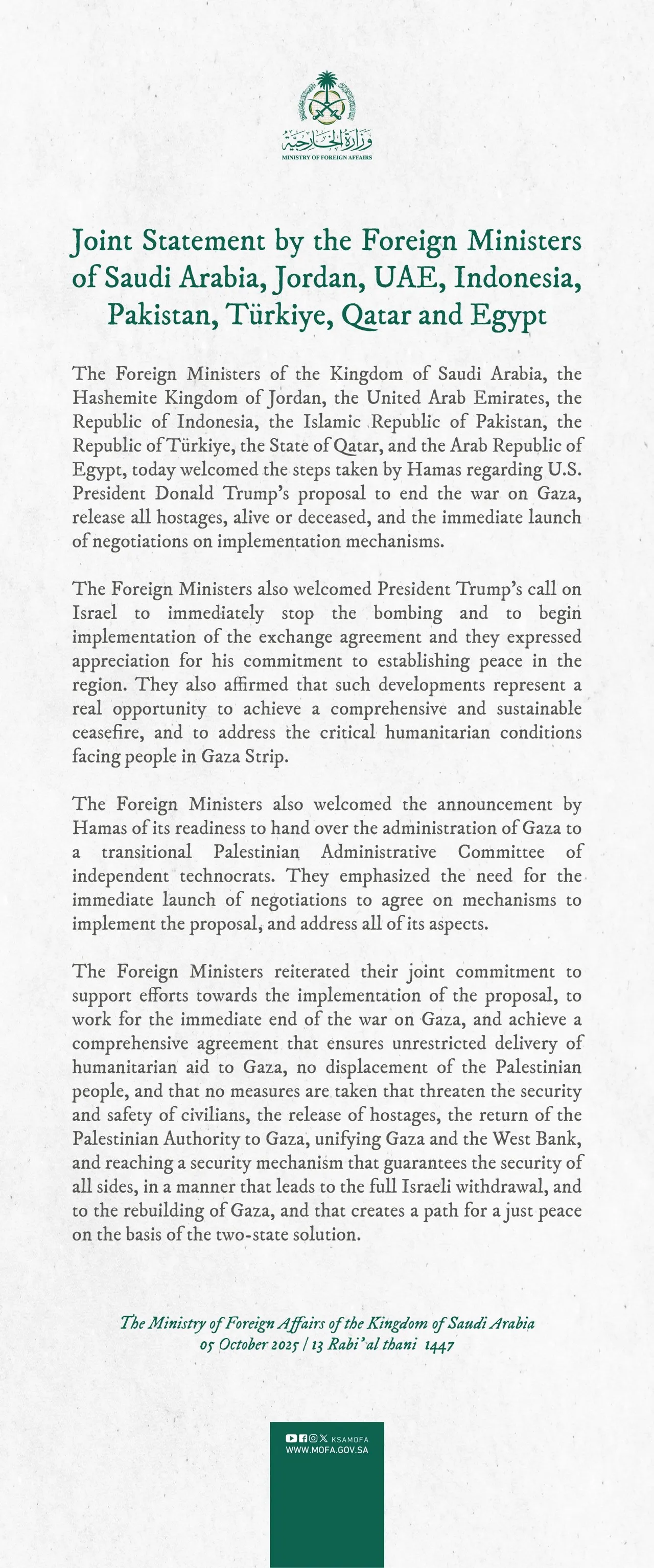 وزارة الخارجية
MINISTRY OF FOREIGN AFFAIRS

Joint Statement by the Foreign Ministers of Saudi Arabia, Jordan, UAE, Indonesia, Pakistan, Türkiye, Qatar and Egypt

The Foreign Ministers of the Kingdom of Saudi Arabia, the Hashemite Kingdom of Jordan, the United Arab Emirates, the Republic of Indonesia, the Islamic Republic of Pakistan, the Republic of Türkiye, the State of Qatar, and the Arab Republic of Egypt, today welcomed the steps taken by Hamas regarding U.S. President Donald Trump's proposal to end the war on Gaza, release all hostages, alive or deceased, and the immediate launch of negotiations on implementation mechanisms.

The Foreign Ministers also welcomed President Trump's call on Israel to immediately stop the bombing and to begin implementation of the exchange agreement and they expressed appreciation for his commitment to establishing peace in the region. They also affirmed that such developments represent a real opportunity to achieve a comprehensive and sustainable ceasefire, and to address the critical humanitarian conditions facing people in Gaza Strip.

The Foreign Ministers also welcomed the announcement by Hamas of its readiness to hand over the administration of Gaza to a transitional Palestinian Administrative Committee of independent technocrats. They emphasized the need for the immediate launch of negotiations to agree on mechanisms to implement the proposal, and address all of its aspects.

The Foreign Ministers reiterated their joint commitment to support efforts towards the implementation of the proposal, to work for the immediate end of the war on Gaza, and achieve a comprehensive agreement that ensures unrestricted delivery of humanitarian aid to Gaza, no displacement of the Palestinian people, and that no measures are taken that threaten the security and safety of civilians, the release of hostages, the return of the Palestinian Authority to Gaza, unifying Gaza and the West Bank, and reaching a security mechanism that guarantees the security of all sides, in a manner that leads to the full Israeli withdrawal, and to the rebuilding of Gaza, and that creates a path for a just peace on the basis of the two-state solution.

The Ministry of Foreign Affairs of the Kingdom of Saudi Arabia
05 October 2025 | 13 Rabi' al thani 1447

KSAMOFA
WWW.MOFA.GOV.SA